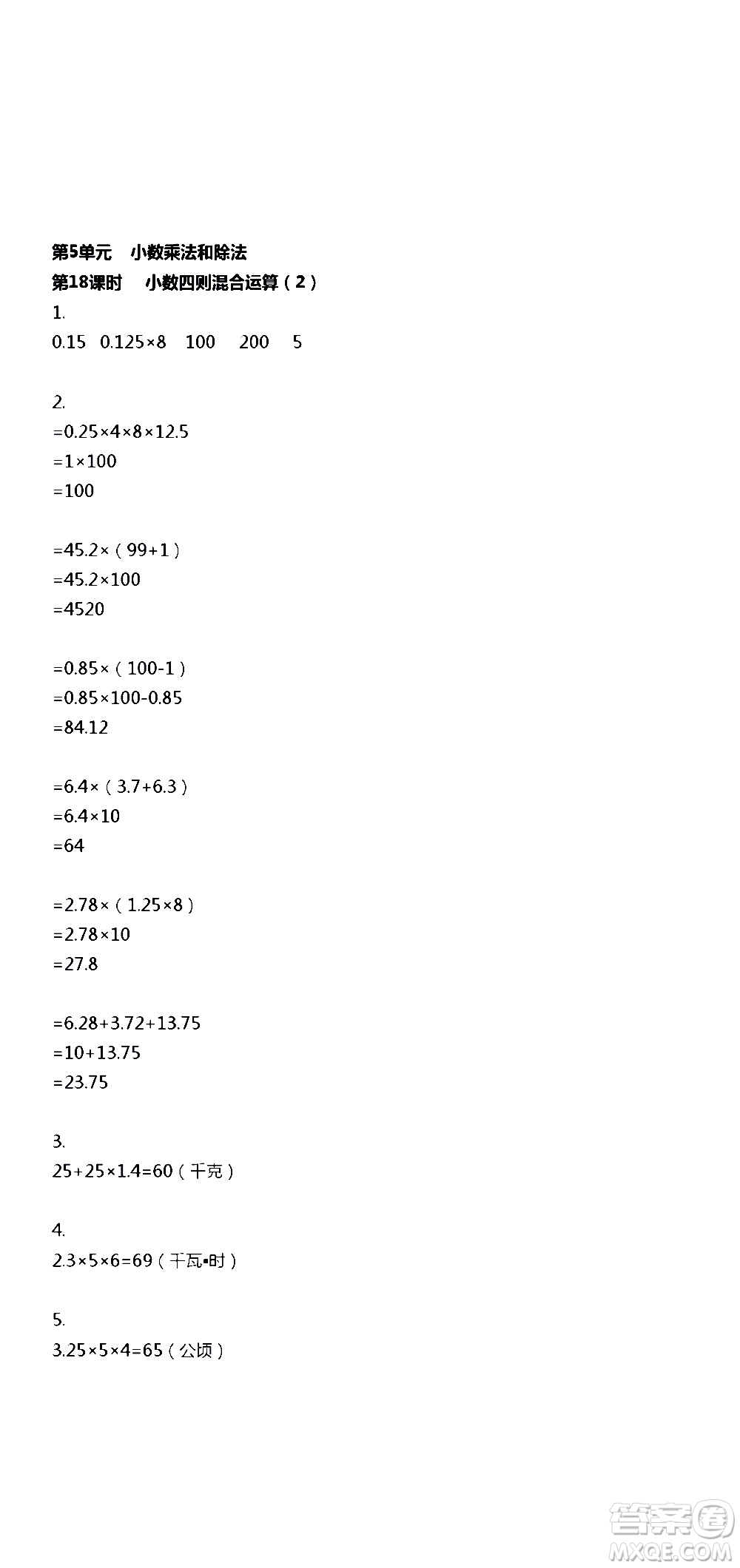 第5单元　小数乘法和除法
第18课时　小数四则混合运算（2）

1.
0.15　0.125×8　100　200　5

2.
=0.25×4×8×12.5
=1×100
=100

=45.2×（99+1）
=45.2×100
=4520

=0.85×（100-1）
=0.85×100-0.85
=84.12

=6.4×（3.7+6.3）
=6.4×10
=64

=2.78×（1.25×8）
=2.78×10
=27.8

=6.28+3.72+13.75
=10+13.75
=23.75

3.
25+25×1.4=60（千克）

4.
2.3×5×6=69（千瓦•时）

5.
3.25×5×4=65（公顷）

答案圈
MXQE.COM